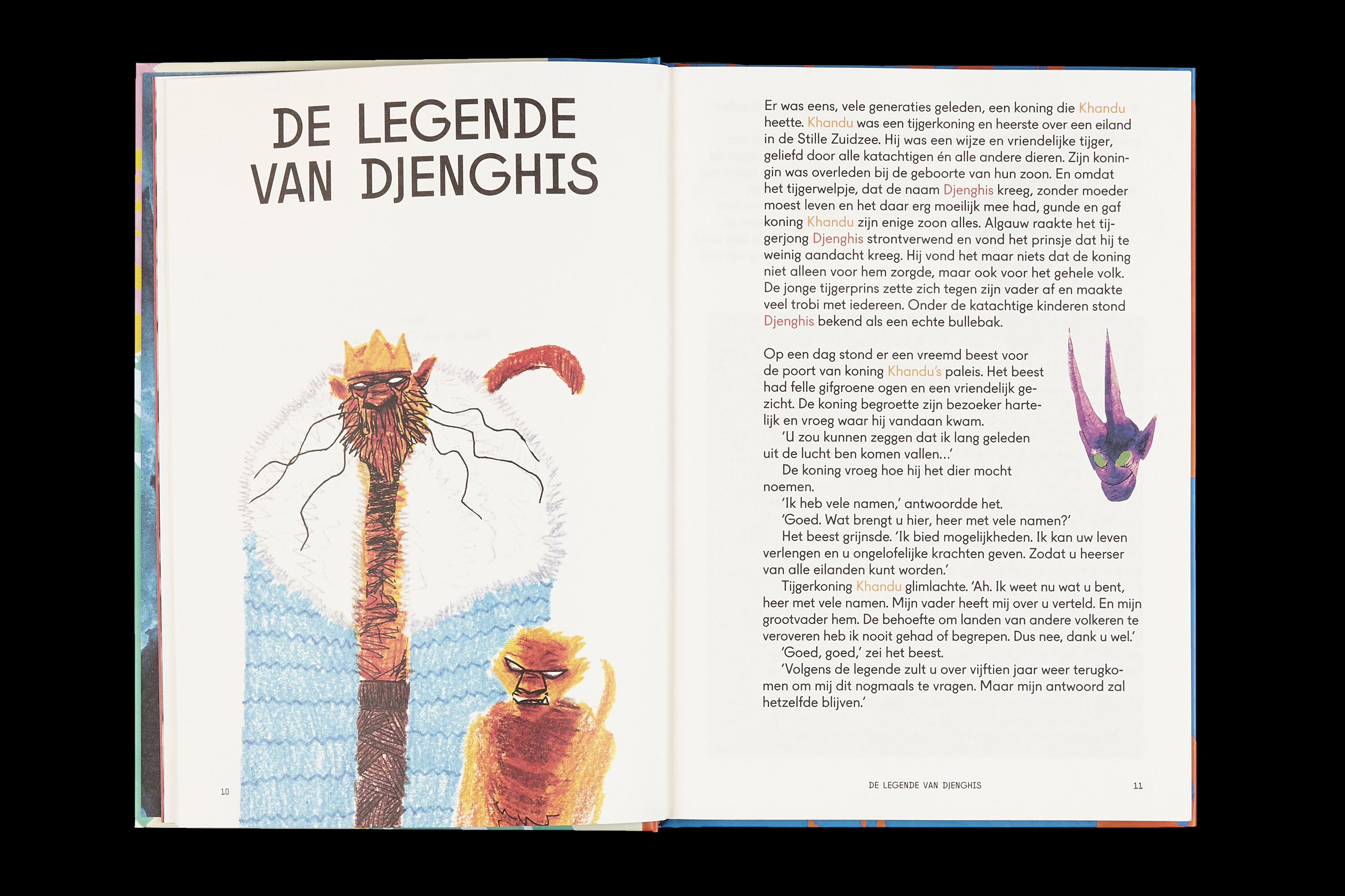 DE LEGENDE VAN DJENGHIS

10

Er was eens, vele generaties geleden, een koning die Khandu heette. Khandu was een tijgerkoning en heerste over een eiland in de Stille Zuidzee. Hij was een wijze en vriendelijke tijger, geliefd door alle katachtigen én alle andere dieren. Zijn koningin was overleden bij de geboorte van hun zoon. En omdat het tijgerwelpje, dat de naam Djenghis kreeg, zonder moeder moest leven en het daar erg moeilijk mee had, gunde en gaf koning Khandu zijn enige zoon alles. Algauw raakte het tijgerjong Djenghis strontverwend en vond het prinsje dat hij te weinig aandacht kreeg. Hij vond het maar niets dat de koning niet alleen voor hem zorgde, maar ook voor het gehele volk. De jonge tijgerprins zette zich tegen zijn vader af en maakte veel trobi met iedereen. Onder de katachtige kinderen stond Djenghis bekend als een echte bullebak.

Op een dag stond er een vreemd beest voor de poort van koning Khandu's paleis. Het beest had felle gifgroene ogen en een vriendelijk gezicht. De koning begroette zijn bezoeker hartelijk en vroeg waar hij vandaan kwam.

'U zou kunnen zeggen dat ik lang geleden uit de lucht ben komen vallen...'

De koning vroeg hoe hij het dier mocht noemen.

'Ik heb vele namen,' antwoordde het.

'Goed. Wat brengt u hier, heer met vele namen?'

Het beest grijnsde. 'Ik bied mogelijkheden. Ik kan uw leven verlengen en u ongelofelijke krachten geven. Zodat u heerser van alle eilanden kunt worden.'

Tijgerkoning Khandu glimlachte. 'Ah. Ik weet nu wat u bent, heer met vele namen. Mijn vader heeft mij over u verteld. En mijn grootvader hem. De behoefte om landen van andere volkeren te veroveren heb ik nooit gehad of begrepen. Dus nee, dank u wel.'

'Goed, goed,' zei het beest.

'Volgens de legende zult u over vijftien jaar weer terugkomen om mij dit nogmaals te vragen. Maar mijn antwoord zal hetzelfde blijven.'

DE LEGENDE VAN DJENGHIS 11